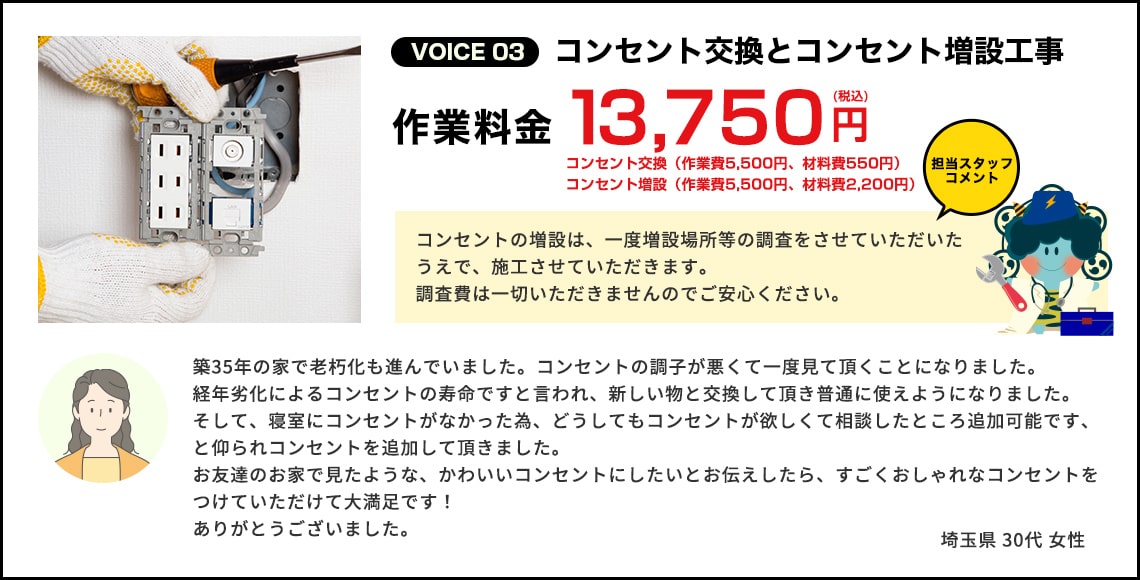 VOICE 03 コンセント交換とコンセント増設工事

作業料金 13,750円 (税込)

コンセント交換（作業費5,500円、材料費550円）
コンセント増設（作業費5,500円、材料費2,200円）

担当スタッフコメント

コンセントの増設は、一度増設場所等の調査をさせていただいたうえで、施工させていただきます。
調査費は一切いただきませんのでご安心ください。

築35年の家で老朽化も進んでいました。コンセントの調子が悪くて一度見て頂くことになりました。
経年劣化によるコンセントの寿命ですと言われ、新しい物と交換して頂き普通に使えようになりました。
そして、寝室にコンセントがなかった為、どうしてもコンセントが欲しくて相談したところ追加可能です、と仰られコンセントを追加して頂きました。
お友達のお家で見たような、かわいいコンセントにしたいとお伝えしたら、すごくおしゃれなコンセントをつけていただけて大満足です！
ありがとうございました。

埼玉県 30代 女性